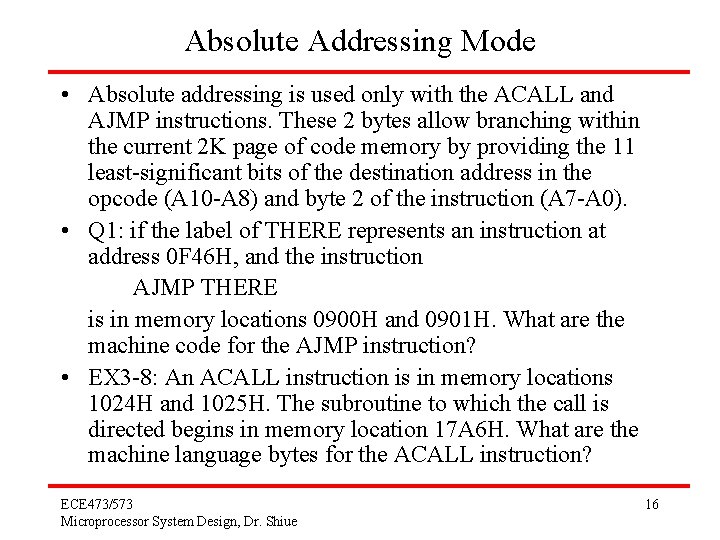 Absolute Addressing Mode

• Absolute addressing is used only with the ACALL and AJMP instructions. These 2 bytes allow branching within the current 2K page of code memory by providing the 11 least-significant bits of the destination address in the opcode (A10-A8) and byte 2 of the instruction (A7-A0).

• Q1: if the label of THERE represents an instruction at address 0F46H, and the instruction

AJMP THERE

is in memory locations 0900H and 0901H. What are the machine code for the AJMP instruction?

• EX3-8: An ACALL instruction is in memory locations 1024H and 1025H. The subroutine to which the call is directed begins in memory location 17A6H. What are the machine language bytes for the ACALL instruction?

ECE473/573
Microprocessor System Design, Dr. Shiue

16